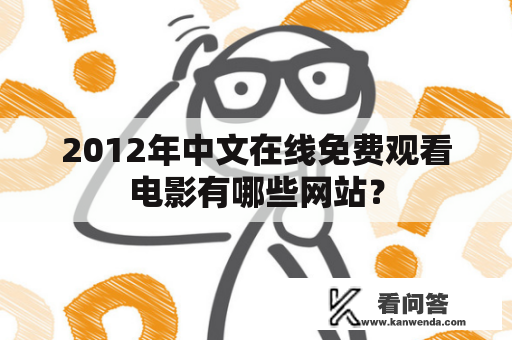 2012年中文在线免费观看电影有哪些网站?

看问答
www.kanwenda.com